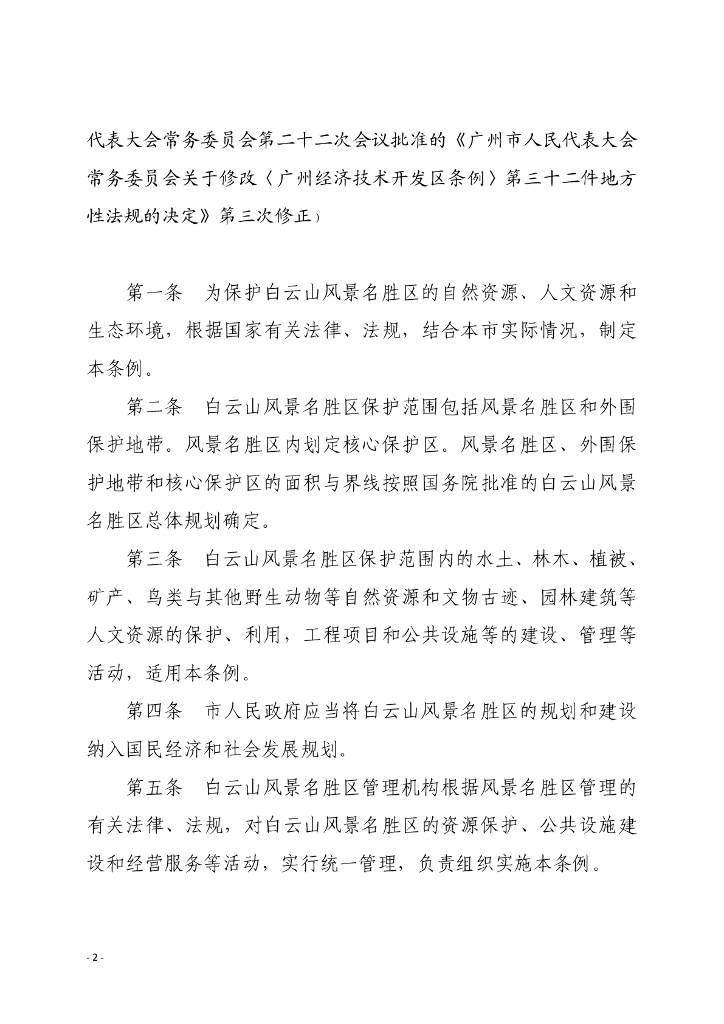 代表大会常务委员会第二十二次会议批准的《广州市人民代表大会常务委员会关于修改〈广州经济技术开发区条例〉第三十二件地方性法规的决定》第三次修正）

第一条　为保护白云山风景名胜区的自然资源、人文资源和生态环境，根据国家有关法律、法规，结合本市实际情况，制定本条例。

第二条　白云山风景名胜区保护范围包括风景名胜区和外围保护地带。风景名胜区内划定核心保护区。风景名胜区、外围保护地带和核心保护区的面积与界线按照国务院批准的白云山风景名胜区总体规划确定。

第三条　白云山风景名胜区保护范围内的水土、林木、植被、矿产、鸟类与其他野生动物等自然资源和文物古迹、园林建筑等人文资源的保护、利用，工程项目和公共设施等的建设、管理等活动，适用本条例。

第四条　市人民政府应当将白云山风景名胜区的规划和建设纳入国民经济和社会发展规划。

第五条　白云山风景名胜区管理机构根据风景名胜区管理的有关法律、法规，对白云山风景名胜区的资源保护、公共设施建设和经营服务等活动，实行统一管理，负责组织实施本条例。

- 2 -